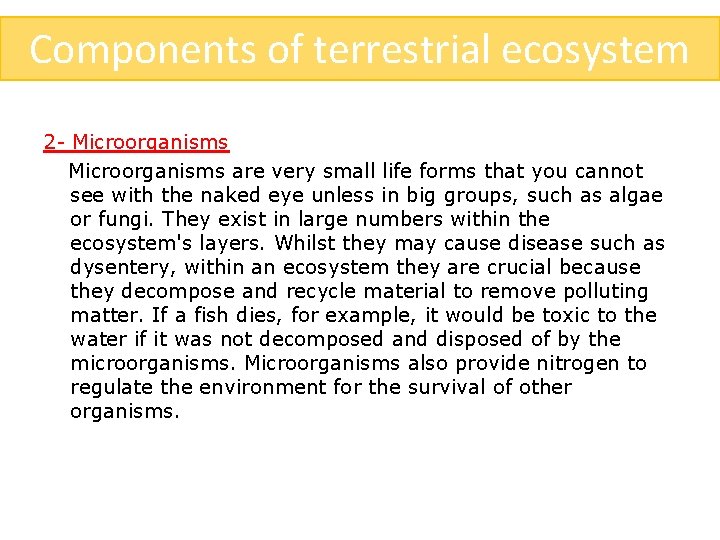 Components of terrestrial ecosystem

2- Microorganisms

Microorganisms are very small life forms that you cannot see with the naked eye unless in big groups, such as algae or fungi. They exist in large numbers within the ecosystem's layers. Whilst they may cause disease such as dysentery, within an ecosystem they are crucial because they decompose and recycle material to remove polluting matter. If a fish dies, for example, it would be toxic to the water if it was not decomposed and disposed of by the microorganisms. Microorganisms also provide nitrogen to regulate the environment for the survival of other organisms.